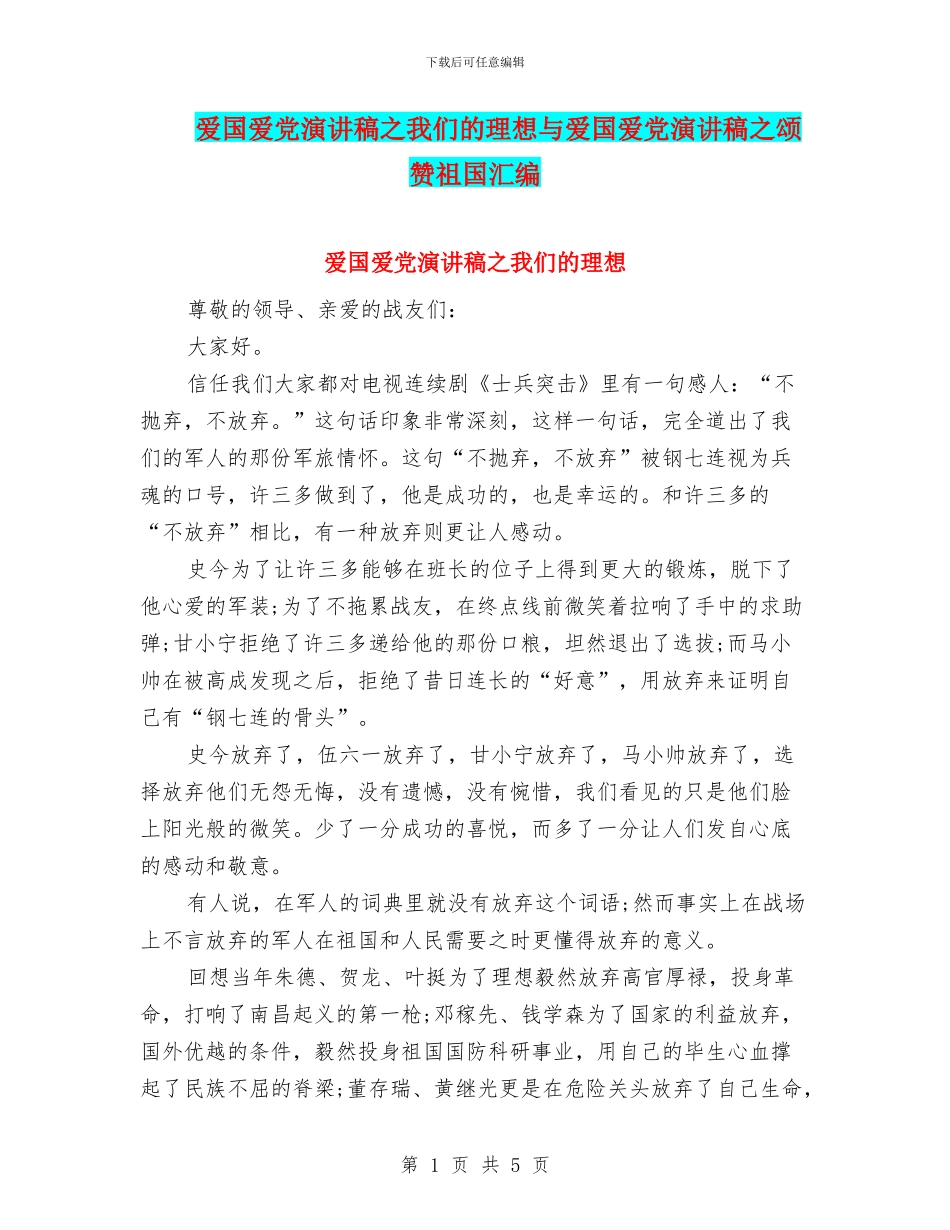 下载后可任意编辑

爱国爱党演讲稿之我们的理想与爱国爱党演讲稿之颂赞祖国汇编

爱国爱党演讲稿之我们的理想

尊敬的领导、亲爱的战友们：

大家好。

信任我们大家都对电视连续剧《士兵突击》里有一句感人：“不抛弃，不放弃。”这句话印象非常深刻，这样一句话，完全道出了我们的军人的那份军旅情怀。这句“不抛弃，不放弃”被钢七连视为兵魂的口号，许三多做到了，他是成功的，也是幸运的。和许三多的“不放弃”相比，有一种放弃则更让人感动。

史今为了让许三多能够在班长的位子上得到更大的锻炼，脱下了他心爱的军装;为了不拖累战友，在终点线前微笑着拉响了手中的求助弹;甘小宁拒绝了许三多递给他的那份口粮，坦然退出了选拔;而马小帅在被高成发现之后，拒绝了昔日连长的“好意”，用放弃来证明自己有“钢七连的骨头”。

史今放弃了，伍六一放弃了，甘小宁放弃了，马小帅放弃了，选择放弃他们无怨无悔，没有遗憾，没有惋惜，我们看见的只是他们脸上阳光般的微笑。少了一分成功的喜悦，而多了一分让人们发自心底的感动和敬意。

有人说，在军人的词典里就没有放弃这个词语;然而事实上在战场上不言放弃的军人在祖国和人民需要之时更懂得放弃的意义。

回想当年朱德、贺龙、叶挺为了理想毅然放弃高官厚禄，投身革命，打响了南昌起义的第一枪;邓稼先、钱学森为了国家的利益放弃，国外优越的条件，毅然投身祖国国防科研事业，用自己的毕生心血撑起了民族不屈的脊梁;董存瑞、黄继光更是在危险关头放弃了自己生命，

第 1 页 共 5 页